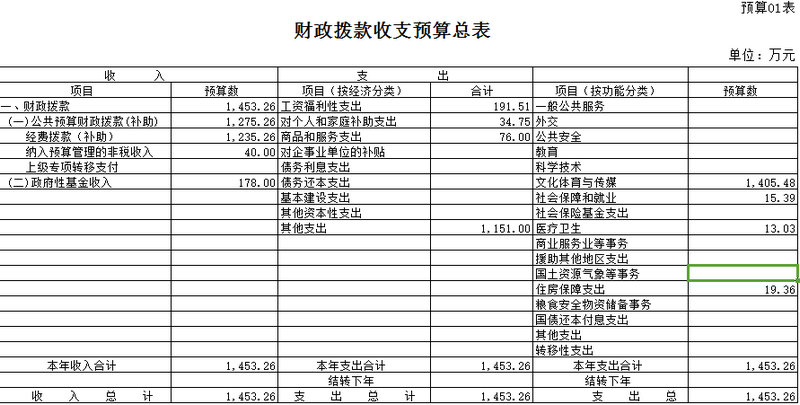 预算01表

财政拨款收支预算总表

单位：万元

| 收　　入 | | 支　　出 | | | |
|---|---|---|---|---|---|
| 项目 | 预算数 | 项目（按经济分类） | 合计 | 项目（按功能分类） | 预算数 |
| 一、财政拨款 | 1,453.26 | 工资福利性支出 | 191.51 | 一般公共服务 | |
| （一）公共预算财政拨款（补助） | 1,275.26 | 对个人和家庭补助支出 | 34.75 | 外交 | |
| 经费拨款（补助） | 1,235.26 | 商品和服务支出 | 76.00 | 公共安全 | |
| 纳入预算管理的非税收入 | 40.00 | 对企事业单位的补贴 | | 教育 | |
| 上级专项转移支付 | | 债务利息支出 | | 科学技术 | |
| （二）政府性基金收入 | 178.00 | 债务还本支出 | | 文化体育与传媒 | 1,405.48 |
| | | 基本建设支出 | | 社会保障和就业 | 15.39 |
| | | 其他资本性支出 | | 社会保险基金支出 | |
| | | 其他支出 | 1,151.00 | 医疗卫生 | 13.03 |
| | | | | 商业服务业等事务 | |
| | | | | 援助其他地区支出 | |
| | | | | 国土资源气象等事务 | |
| | | | | 住房保障支出 | 19.36 |
| | | | | 粮食安全物资储备事务 | |
| | | | | 国债还本付息支出 | |
| | | | | 其他支出 | |
| | | | | 转移性支出 | |
| 本年收入合计 | 1,453.26 | 本年支出合计 | 1,453.26 | 本年支出合计 | 1,453.26 |
| | | 结转下年 | | 结转下年 | |
| 收　入　总　计 | 1,453.26 | 支　出　总　计 | 1,453.26 | 支　出　总 | 1,453.26 |